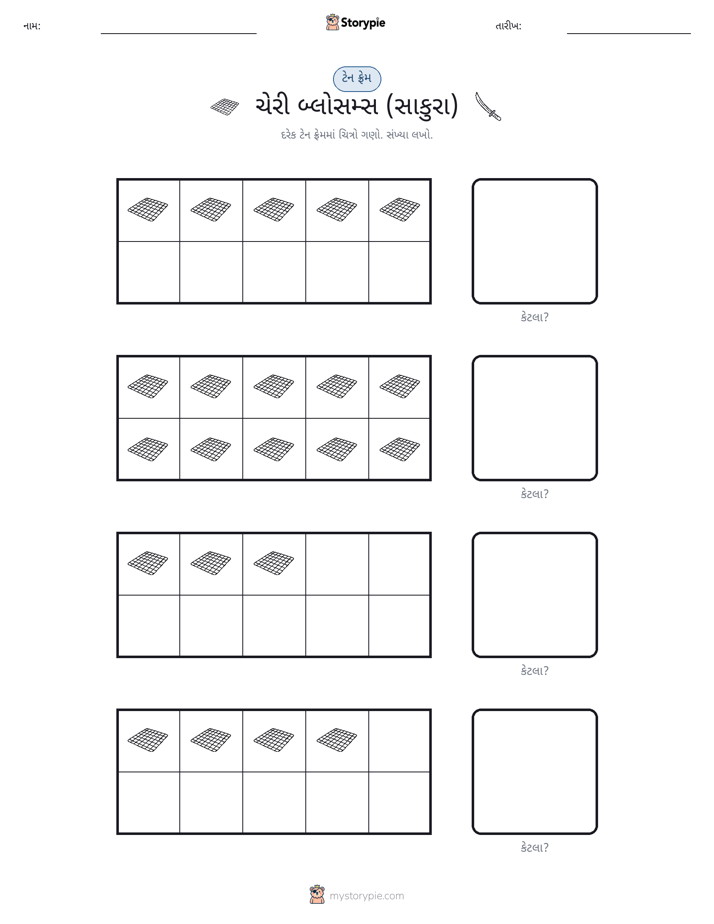 નામ: ____ Storypie તારીખ: ____

ટેન ફ્રેમ

ચેરી બ્લોસમ્સ (સાકુરા)

દરેક ટેન ફ્રેમમાં ચિત્રો ગણો. સંખ્યા લખો.

કેટલા?

કેટલા?

કેટલા?

કેટલા?

mystorypie.com